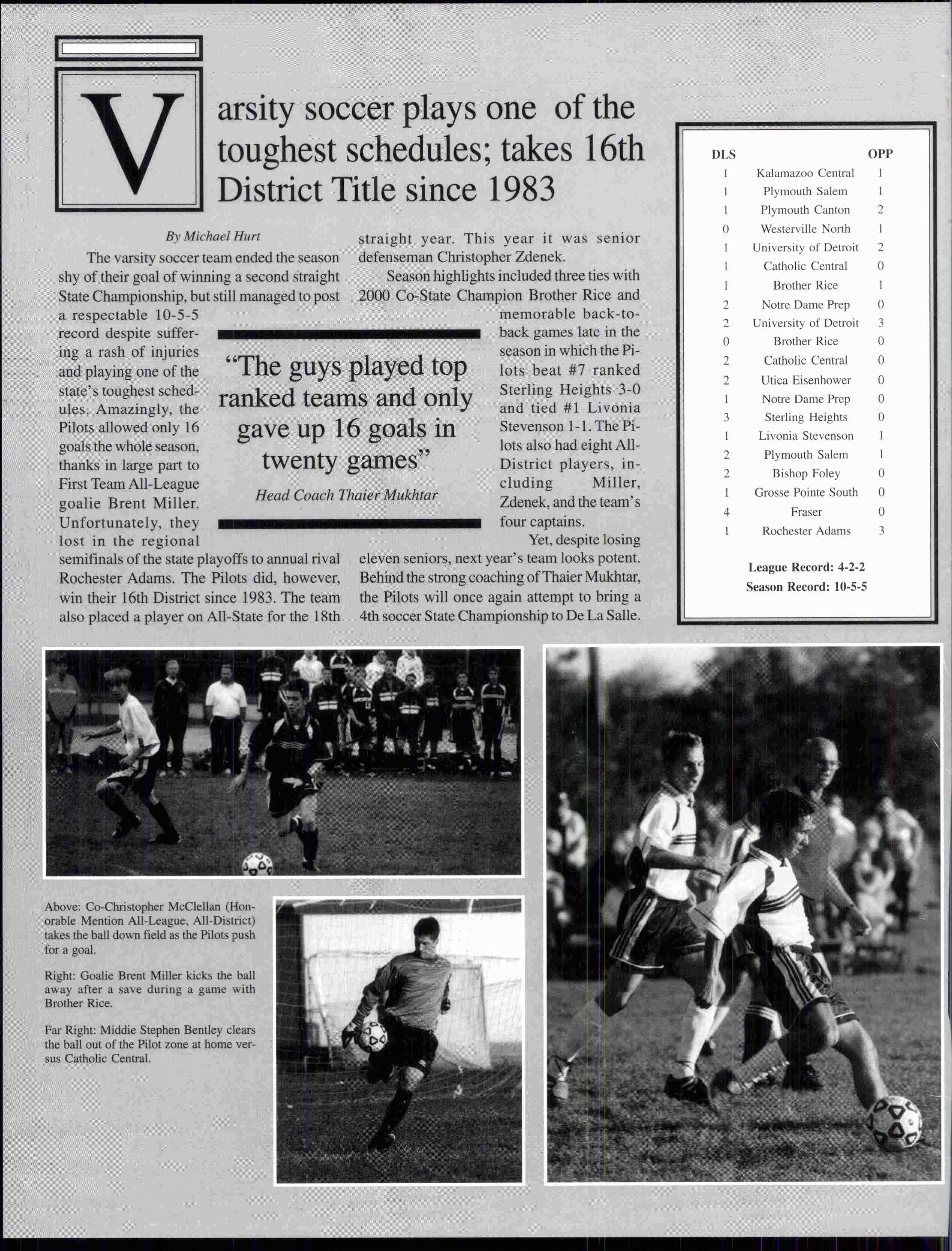 Varsity soccer plays one of the toughest schedules; takes 16th District Title since 1983

By Michael Hurt

The varsity soccer team ended the season shy of their goal of winning a second straight State Championship, but still managed to post a respectable 10-5-5 record despite suffering a rash of injuries and playing one of the state's toughest schedules. Amazingly, the Pilots allowed only 16 goals the whole season, thanks in large part to First Team All-League goalie Brent Miller. Unfortunately, they lost in the regional semifinals of the state playoffs to annual rival Rochester Adams. The Pilots did, however, win their 16th District since 1983. The team also placed a player on All-State for the 18th straight year. This year it was senior defenseman Christopher Zdenek.

Season highlights included three ties with 2000 Co-State Champion Brother Rice and memorable back-to-back games late in the season in which the Pilots beat #7 ranked Sterling Heights 3-0 and tied #1 Livonia Stevenson 1-1. The Pilots also had eight All-District players, including Miller, Zdenek, and the team's four captains.

Yet, despite losing eleven seniors, next year's team looks potent. Behind the strong coaching of Thaier Mukhtar, the Pilots will once again attempt to bring a 4th soccer State Championship to De La Salle.

"The guys played top ranked teams and only gave up 16 goals in twenty games"
Head Coach Thaier Mukhtar

| DLS | | OPP |
|---|---|---|
| 1 | Kalamazoo Central | 1 |
| 1 | Plymouth Salem | 1 |
| 1 | Plymouth Canton | 2 |
| 0 | Westerville North | 1 |
| 1 | University of Detroit | 2 |
| 1 | Catholic Central | 0 |
| 1 | Brother Rice | 1 |
| 2 | Notre Dame Prep | 0 |
| 2 | University of Detroit | 3 |
| 0 | Brother Rice | 0 |
| 2 | Catholic Central | 0 |
| 2 | Utica Eisenhower | 0 |
| 1 | Notre Dame Prep | 0 |
| 3 | Sterling Heights | 0 |
| 1 | Livonia Stevenson | 1 |
| 2 | Plymouth Salem | 1 |
| 2 | Bishop Foley | 0 |
| 1 | Grosse Pointe South | 0 |
| 4 | Fraser | 0 |
| 1 | Rochester Adams | 3 |

League Record: 4-2-2
Season Record: 10-5-5

Above: Co-Christopher McClellan (Honorable Mention All-League, All-District) takes the ball down field as the Pilots push for a goal.

Right: Goalie Brent Miller kicks the ball away after a save during a game with Brother Rice.

Far Right: Middie Stephen Bentley clears the ball out of the Pilot zone at home versus Catholic Central.